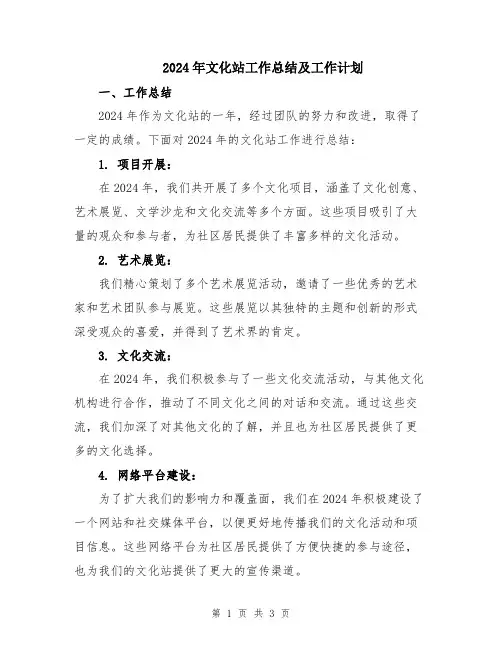 2024年文化站工作总结及工作计划

一、工作总结

2024年作为文化站的一年，经过团队的努力和改进，取得了一定的成绩。下面对2024年的文化站工作进行总结：

1. 项目开展：

在2024年，我们共开展了多个文化项目，涵盖了文化创意、艺术展览、文学沙龙和文化交流等多个方面。这些项目吸引了大量的观众和参与者，为社区居民提供了丰富多样的文化活动。

2. 艺术展览：

我们精心策划了多个艺术展览活动，邀请了一些优秀的艺术家和艺术团队参与展览。这些展览以其独特的主题和创新的形式深受观众的喜爱，并得到了艺术界的肯定。

3. 文化交流：

在2024年，我们积极参与了一些文化交流活动，与其他文化机构进行合作，推动了不同文化之间的对话和交流。通过这些交流，我们加深了对其他文化的了解，并且也为社区居民提供了更多的文化选择。

4. 网络平台建设：

为了扩大我们的影响力和覆盖面，我们在2024年积极建设了一个网站和社交媒体平台，以便更好地传播我们的文化活动和项目信息。这些网络平台为社区居民提供了方便快捷的参与途径，也为我们的文化站提供了更大的宣传渠道。

第 1 页 共 3 页